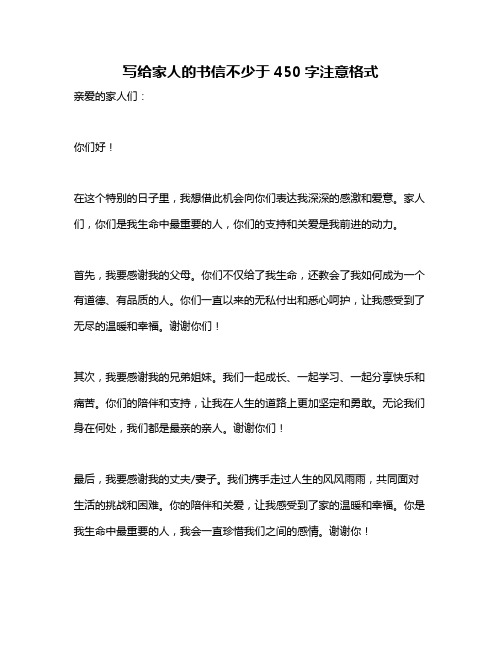 写给家人的书信不少于 450 字注意格式

亲爱的家人们：

你们好！

在这个特别的日子里，我想借此机会向你们表达我深深的感激和爱意。家人们，你们是我生命中最重要的人，你们的支持和关爱是我前进的动力。

首先，我要感谢我的父母。你们不仅给了我生命，还教会了我如何成为一个有道德、有品质的人。你们一直以来的无私付出和悉心呵护，让我感受到了无尽的温暖和幸福。谢谢你们！

其次，我要感谢我的兄弟姐妹。我们一起成长、一起学习、一起分享快乐和痛苦。你们的陪伴和支持，让我在人生的道路上更加坚定和勇敢。无论我们身在何处，我们都是最亲的亲人。谢谢你们！

最后，我要感谢我的丈夫/妻子。我们携手走过人生的风风雨雨，共同面对生活的挑战和困难。你的陪伴和关爱，让我感受到了家的温暖和幸福。你是我生命中最重要的人，我会一直珍惜我们之间的感情。谢谢你！